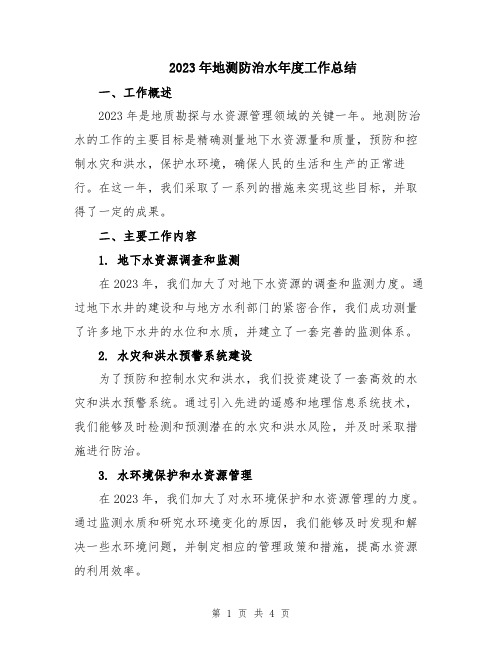 2023年地测防治水年度工作总结

一、工作概述

2023年是地质勘探与水资源管理领域的关键一年。地测防治水的工作的主要目标是精确测量地下水资源量和质量，预防和控制水灾和洪水，保护水环境，确保人民的生活和生产的正常进行。在这一年，我们采取了一系列的措施来实现这些目标，并取得了一定的成果。

二、主要工作内容

1. 地下水资源调查和监测

在2023年，我们加大了对地下水资源的调查和监测力度。通过地下水井的建设和与地方水利部门的紧密合作，我们成功测量了许多地下水井的水位和水质，并建立了一套完善的监测体系。

2. 水灾和洪水预警系统建设

为了预防和控制水灾和洪水，我们投资建设了一套高效的水灾和洪水预警系统。通过引入先进的遥感和地理信息系统技术，我们能够及时检测和预测潜在的水灾和洪水风险，并及时采取措施进行防治。

3. 水环境保护和水资源管理

在2023年，我们加大了对水环境保护和水资源管理的力度。通过监测水质和研究水环境变化的原因，我们能够及时发现和解决一些水环境问题，并制定相应的管理政策和措施，提高水资源的利用效率。

第 1 页 共 4 页